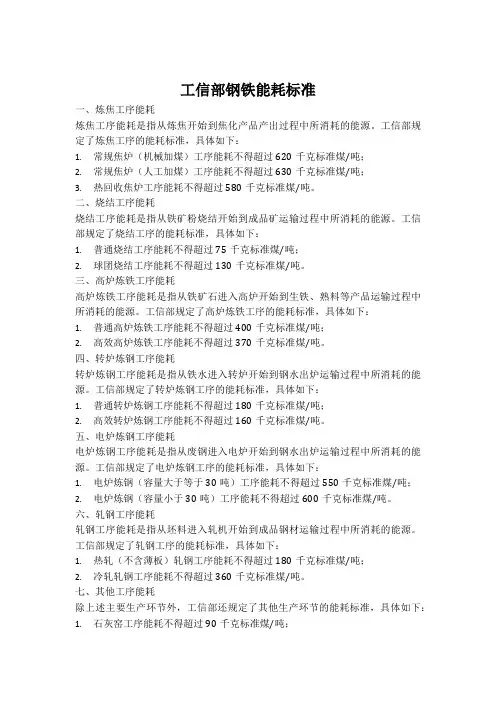 工信部钢铁能耗标准

一、炼焦工序能耗

炼焦工序能耗是指从炼焦开始到焦化产品产出过程中所消耗的能源。工信部规定了炼焦工序的能耗标准，具体如下：

1. 常规焦炉（机械加煤）工序能耗不得超过 620 千克标准煤/吨；
2. 常规焦炉（人工加煤）工序能耗不得超过 630 千克标准煤/吨；
3. 热回收焦炉工序能耗不得超过 580 千克标准煤/吨。

二、烧结工序能耗

烧结工序能耗是指从铁矿粉烧结开始到成品矿运输过程中所消耗的能源。工信部规定了烧结工序的能耗标准，具体如下：

1. 普通烧结工序能耗不得超过 75 千克标准煤/吨；
2. 球团烧结工序能耗不得超过 130 千克标准煤/吨。

三、高炉炼铁工序能耗

高炉炼铁工序能耗是指从铁矿石进入高炉开始到生铁、熟料等产品运输过程中所消耗的能源。工信部规定了高炉炼铁工序的能耗标准，具体如下：

1. 普通高炉炼铁工序能耗不得超过 400 千克标准煤/吨；
2. 高效高炉炼铁工序能耗不得超过 370 千克标准煤/吨。

四、转炉炼钢工序能耗

转炉炼钢工序能耗是指从铁水进入转炉开始到钢水出炉运输过程中所消耗的能源。工信部规定了转炉炼钢工序的能耗标准，具体如下：

1. 普通转炉炼钢工序能耗不得超过 180 千克标准煤/吨；
2. 高效转炉炼钢工序能耗不得超过 160 千克标准煤/吨。

五、电炉炼钢工序能耗

电炉炼钢工序能耗是指从废钢进入电炉开始到钢水出炉运输过程中所消耗的能源。工信部规定了电炉炼钢工序的能耗标准，具体如下：

1. 电炉炼钢（容量大于等于 30 吨）工序能耗不得超过 550 千克标准煤/吨；
2. 电炉炼钢（容量小于 30 吨）工序能耗不得超过 600 千克标准煤/吨。

六、轧钢工序能耗

轧钢工序能耗是指从坯料进入轧机开始到成品钢材运输过程中所消耗的能源。工信部规定了轧钢工序的能耗标准，具体如下：

1. 热轧（不含薄板）轧钢工序能耗不得超过 180 千克标准煤/吨；
2. 冷轧轧钢工序能耗不得超过 360 千克标准煤/吨。

七、其他工序能耗

除上述主要生产环节外，工信部还规定了其他生产环节的能耗标准，具体如下：

1. 石灰窑工序能耗不得超过 90 千克标准煤/吨；